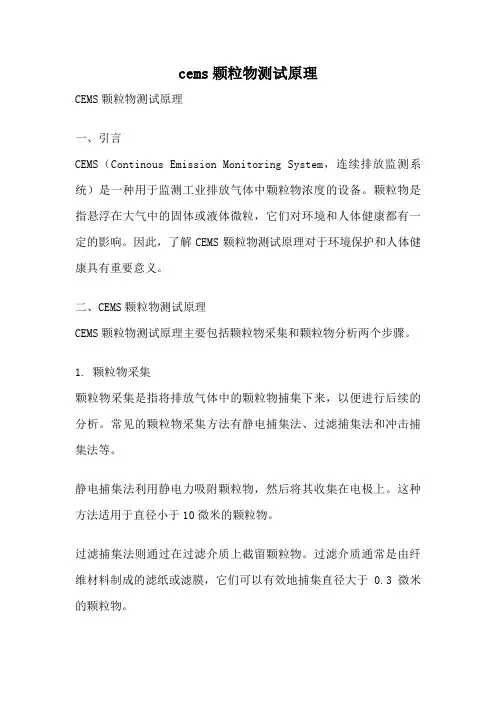 cems 颗粒物测试原理

CEMS 颗粒物测试原理

一、引言

CEMS（Continous Emission Monitoring System，连续排放监测系统）是一种用于监测工业排放气体中颗粒物浓度的设备。颗粒物是指悬浮在大气中的固体或液体微粒，它们对环境和人体健康都有一定的影响。因此，了解 CEMS 颗粒物测试原理对于环境保护和人体健康具有重要意义。

二、CEMS 颗粒物测试原理

CEMS 颗粒物测试原理主要包括颗粒物采集和颗粒物分析两个步骤。

1. 颗粒物采集

颗粒物采集是指将排放气体中的颗粒物捕集下来，以便进行后续的分析。常见的颗粒物采集方法有静电捕集法、过滤捕集法和冲击捕集法等。

静电捕集法利用静电力吸附颗粒物，然后将其收集在电极上。这种方法适用于直径小于 10 微米的颗粒物。

过滤捕集法则通过在过滤介质上截留颗粒物。过滤介质通常是由纤维材料制成的滤纸或滤膜，它们可以有效地捕集直径大于 0.3 微米的颗粒物。